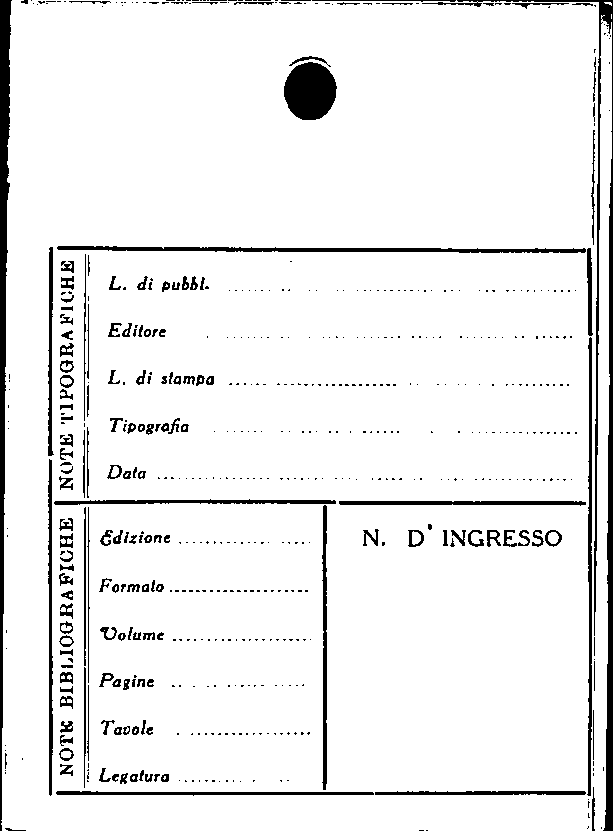 NOTE TIPOGRAFICHE

L. di pubbl. ____

Editore ____

L. di stampa ____

Tipografia ____

Data ____

NOTE BIBLIOGRAFICHE

Edizione ____

Formato ____

Volume ____

Pagine ____

Tavole ____

Legatura ____

N. D' INGRESSO